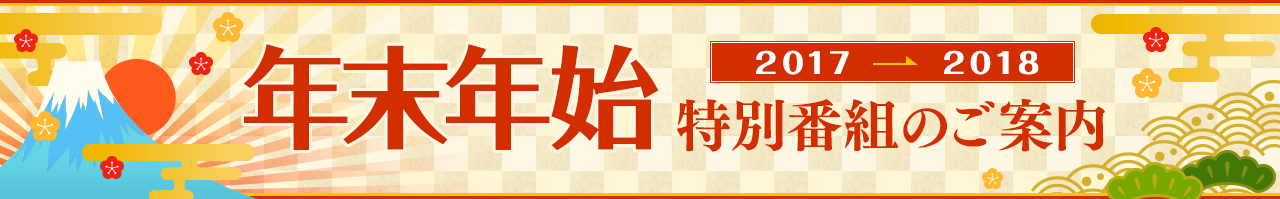 年末年始
2017 → 2018
特別番組のご案内